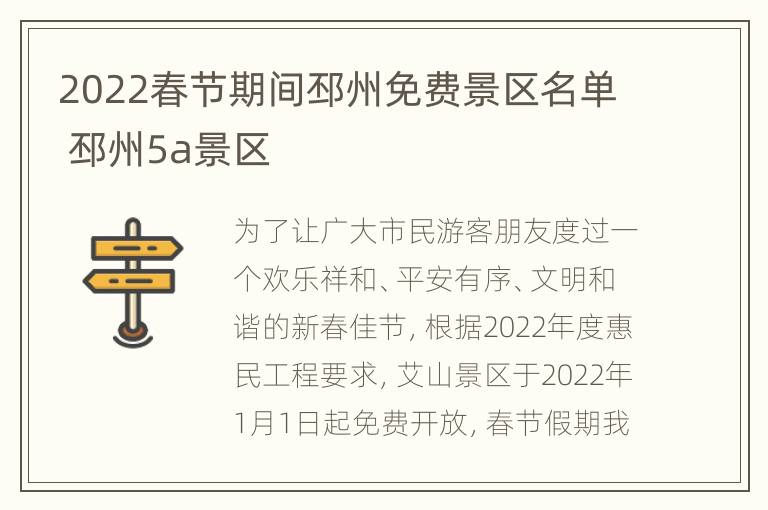 2022春节期间邳州免费景区名单 邳州5a景区

为了让广大市民游客朋友度过一个欢乐祥和、平安有序、文明和谐的新春佳节，根据2022年度惠民工程要求，艾山景区于2022年1月1日起免费开放，春节假期我